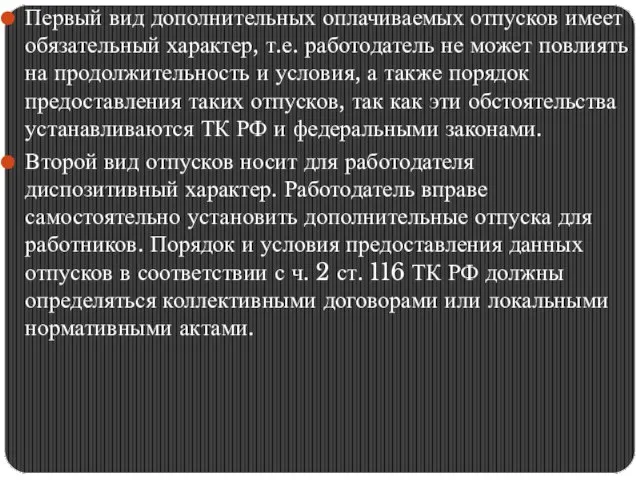 Первый вид дополнительных оплачиваемых отпусков имеет обязательный характер, т.е. работодатель не может повлиять на продолжительность и условия, а также порядок предоставления таких отпусков, так как эти обстоятельства устанавливаются ТК РФ и федеральными законами.

Второй вид отпусков носит для работодателя диспозитивный характер. Работодатель вправе самостоятельно установить дополнительные отпуска для работников. Порядок и условия предоставления данных отпусков в соответствии с ч. 2 ст. 116 ТК РФ должны определяться коллективными договорами или локальными нормативными актами.